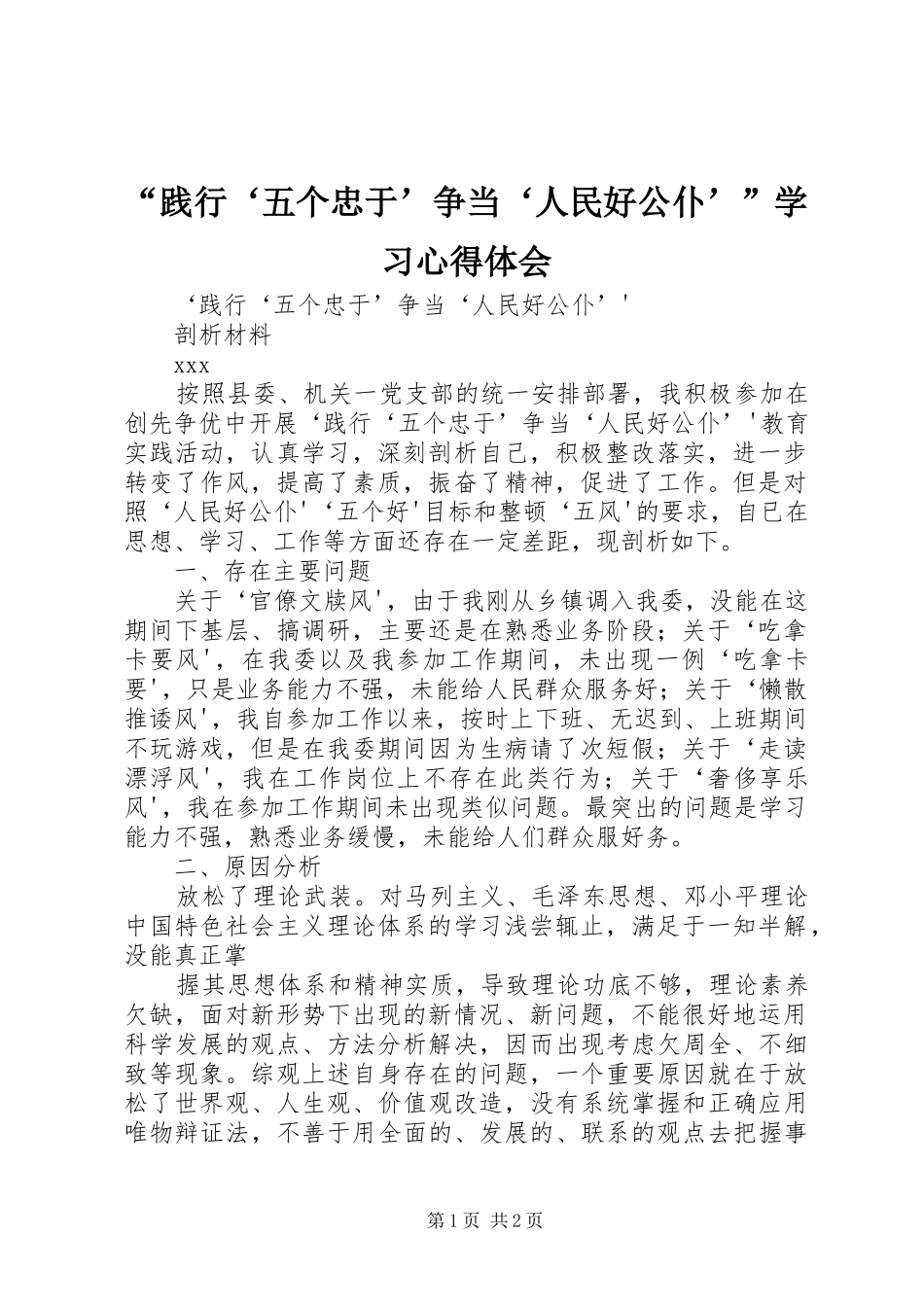 “践行‘五个忠于’争当‘人民好公仆’”学习心得体会

‘践行‘五个忠于’争当‘人民好公仆’'

剖析材料

xxx

按照县委、机关一党支部的统一安排部署，我积极参加在创先争优中开展‘践行‘五个忠于’争当‘人民好公仆’'教育实践活动，认真学习，深刻剖析自己，积极整改落实，进一步转变了作风，提高了素质，振奋了精神，促进了工作。但是对照‘人民好公仆'‘五个好'目标和整顿‘五风'的要求，自已在思想、学习、工作等方面还存在一定差距，现剖析如下。

一、存在主要问题

关于‘官僚文牍风'，由于我刚从乡镇调入我委，没能在这期间下基层、搞调研，主要还是在熟悉业务阶段；关于‘吃拿卡要风'，在我委以及我参加工作期间，未出现一例‘吃拿卡要'，只是业务能力不强，未能给人民群众服务好；关于‘懒散推诿风'，我自参加工作以来，按时上下班、无迟到、上班期间不玩游戏，但是在我委期间因为生病请了次短假；关于‘走读漂浮风'，我在工作岗位上不存在此类行为；关于‘奢侈享乐风'，我在参加工作期间未出现类似问题。最突出的问题是学习能力不强，熟悉业务缓慢，未能给人们群众服好务。

二、原因分析

放松了理论武装。对马列主义、毛泽东思想、邓小平理论中国特色社会主义理论体系的学习浅尝辄止，满足于一知半解，没能真正掌

握其思想体系和精神实质，导致理论功底不够，理论素养欠缺，面对新形势下出现的新情况、新问题，不能很好地运用科学发展的观点、方法分析解决，因而出现考虑欠周全、不细致等现象。综观上述自身存在的问题，一个重要原因就在于放松了世界观、人生观、价值观改造，没有系统掌握和正确应用唯物辩证法，不善于用全面的、发展的、联系的观点去把握事

第1页 共2页